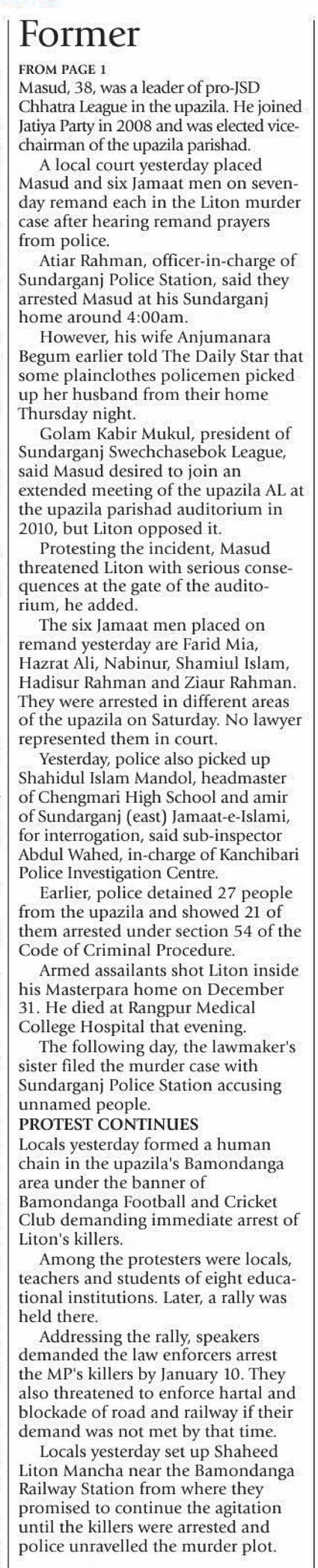 Former

FROM PAGE 1
Masud, 38, was a leader of pro-JSD Chhatra League in the upazila. He joined Jatiya Party in 2008 and was elected vice-chairman of the upazila parishad.

A local court yesterday placed Masud and six Jamaat men on seven-day remand each in the Liton murder case after hearing remand prayers from police.

Atiar Rahman, officer-in-charge of Sundarganj Police Station, said they arrested Masud at his Sundarganj home around 4:00am.

However, his wife Anjumanara Begum earlier told The Daily Star that some plainclothes policemen picked up her husband from their home Thursday night.

Golam Kabir Mukul, president of Sundarganj Swechchasebok League, said Masud desired to join an extended meeting of the upazila AL at the upazila parishad auditorium in 2010, but Liton opposed it.

Protesting the incident, Masud threatened Liton with serious consequences at the gate of the auditorium, he added.

The six Jamaat men placed on remand yesterday are Farid Mia, Hazrat Ali, Nabinur, Shamiul Islam, Hadisur Rahman and Ziaur Rahman. They were arrested in different areas of the upazila on Saturday. No lawyer represented them in court.

Yesterday, police also picked up Shahidul Islam Mandol, headmaster of Chengmari High School and amir of Sundarganj (east) Jamaat-e-Islami, for interrogation, said sub-inspector Abdul Wahed, in-charge of Kanchibari Police Investigation Centre.

Earlier, police detained 27 people from the upazila and showed 21 of them arrested under section 54 of the Code of Criminal Procedure.

Armed assailants shot Liton inside his Masterpara home on December 31. He died at Rangpur Medical College Hospital that evening.

The following day, the lawmaker's sister filed the murder case with Sundarganj Police Station accusing unnamed people.

PROTEST CONTINUES
Locals yesterday formed a human chain in the upazila's Bamondanga area under the banner of Bamondanga Football and Cricket Club demanding immediate arrest of Liton's killers.

Among the protesters were locals, teachers and students of eight educational institutions. Later, a rally was held there.

Addressing the rally, speakers demanded the law enforcers arrest the MP's killers by January 10. They also threatened to enforce hartal and blockade of road and railway if their demand was not met by that time.

Locals yesterday set up Shaheed Liton Mancha near the Bamondanga Railway Station from where they promised to continue the agitation until the killers were arrested and police unravelled the murder plot.